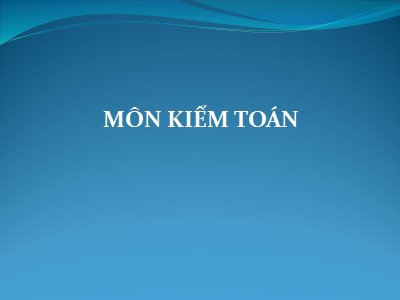 MÔN KIỂM TOÁN